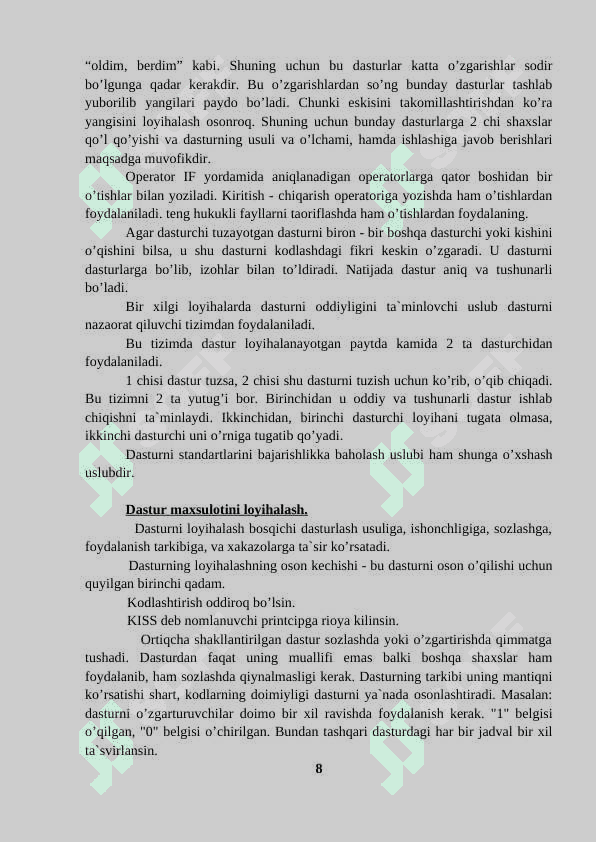 “oldim, berdim” kabi. Shuning uchun bu dasturlar katta o’zgarishlar sodir bo’lgunga qadar kerakdir. Bu o’zgarishlardan so’ng bunday dasturlar tashlab yuborilib yangilari paydo bo’ladi. Chunki eskisini takomillashtirishdan ko’ra yangisini loyihalash osonroq. Shuning uchun bunday dasturlarga 2 chi shaxslar qo’l qo’yishi va dasturning usuli va o’lchami, hamda ishlashiga javob berishlari maqsadga muvofikdir.

Operator IF yordamida aniqlanadigan operatorlarga qator boshidan bir o’tishlar bilan yoziladi. Kiritish - chiqarish operatoriga yozishda ham o’tishlardan foydalaniladi. teng hukukli fayllarni taoriflashda ham o’tishlardan foydalaning.

Agar dasturchi tuzayotgan dasturni biron - bir boshqa dasturchi yoki kishini o’qishini bilsa, u shu dasturni kodlashdagi fikri keskin o’zgaradi. U dasturni dasturlarga bo’lib, izohlar bilan to’ldiradi. Natijada dastur aniq va tushunarli bo’ladi.

Bir xilgi loyihalarda dasturni oddiyligini ta`minlovchi uslub dasturni nazaorat qiluvchi tizimdan foydalaniladi.

Bu tizimda dastur loyihalanayotgan paytda kamida 2 ta dasturchidan foydalaniladi.

1 chisi dastur tuzsa, 2 chisi shu dasturni tuzish uchun ko’rib, o’qib chiqadi. Bu tizimni 2 ta yutug’i bor. Birinchidan u oddiy va tushunarli dastur ishlab chiqishni ta`minlaydi. Ikkinchidan, birinchi dasturchi loyihani tugata olmasa, ikkinchi dasturchi uni o’rniga tugatib qo’yadi.

Dasturni standartlarini bajarishlikka baholash uslubi ham shunga o’xshash uslubdir.

Dastur maxsulotini loyihalash.

Dasturni loyihalash bosqichi dasturlash usuliga, ishonchligiga, sozlashga, foydalanish tarkibiga, va xakazolarga ta`sir ko’rsatadi.

Dasturning loyihalashning oson kechishi - bu dasturni oson o’qilishi uchun quyilgan birinchi qadam.

Kodlashtirish oddiroq bo’lsin.

KISS deb nomlanuvchi printcipga rioya kilinsin.

Ortiqcha shakllantirilgan dastur sozlashda yoki o’zgartirishda qimmatga tushadi. Dasturdan faqat uning muallifi emas balki boshqa shaxslar ham foydalanib, ham sozlashda qiynalmasligi kerak. Dasturning tarkibi uning mantiqni ko’rsatishi shart, kodlarning doimiyligi dasturni ya`nada osonlashtiradi. Masalan: dasturni o’zgarturuvchilar doimo bir xil ravishda foydalanish kerak. "1" belgisi o’qilgan, "0" belgisi o’chirilgan. Bundan tashqari dasturdagi har bir jadval bir xil ta`svirlansin.

8